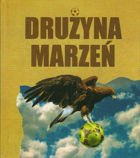 DRUŻYNA
MARZEŃ